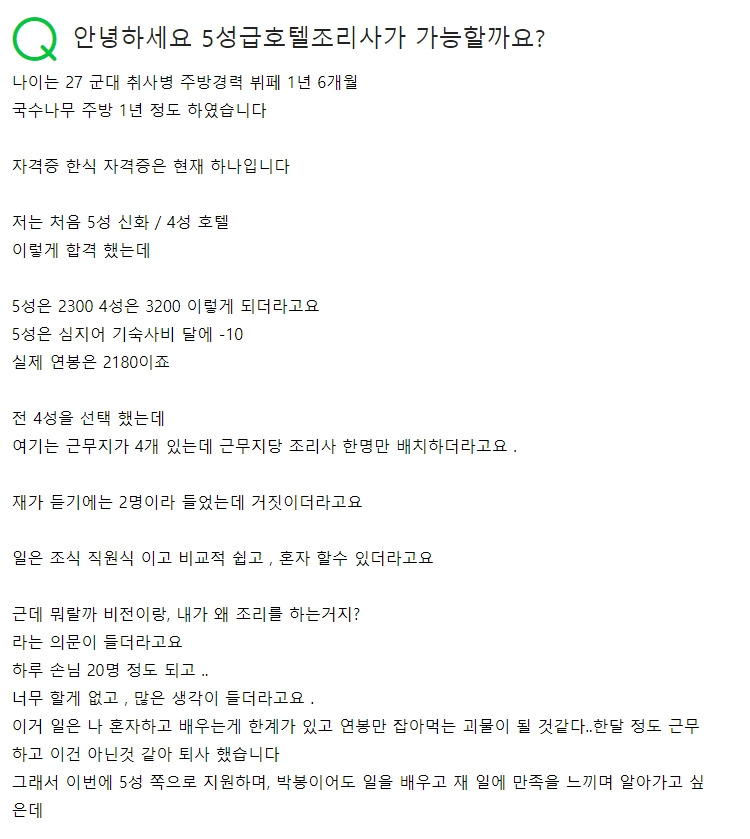 Q 안녕하세요 5성급호텔조리사가 가능할까요?

나이는 27 군대 취사병 주방경력 뷔페 1년 6개월
국수나무 주방 1년 정도 하였습니다

자격증 한식 자격증은 현재 하나입니다

저는 처음 5성 신화 / 4성 호텔
이렇게 합격 했는데

5성은 2300 4성은 3200 이렇게 되더라고요
5성은 심지어 기숙사비 달에 -10
실제 연봉은 2180이죠

전 4성을 선택 했는데
여기는 근무지가 4개 있는데 근무지당 조리사 한명만 배치하더라고요 .

재가 듣기에는 2명이라 들었는데 거짓이더라고요

일은 조식 직원식 이고 비교적 쉽고 , 혼자 할수 있더라고요

근데 뭐랄까 비전이랑, 내가 왜 조리를 하는거지?
라는 의문이 들더라고요
하루 손님 20명 정도 되고 ..
너무 할게 없고 , 많은 생각이 들더라고요 .
이거 일은 나 혼자하고 배우는게 한계가 있고 연봉만 잡아먹는 괴물이 될 것같다..한달 정도 근무하고 이건 아닌것 같아 퇴사 했습니다
그래서 이번에 5성 쪽으로 지원하며, 박봉이어도 일을 배우고 재 일에 만족을 느끼며 알아가고 싶은데